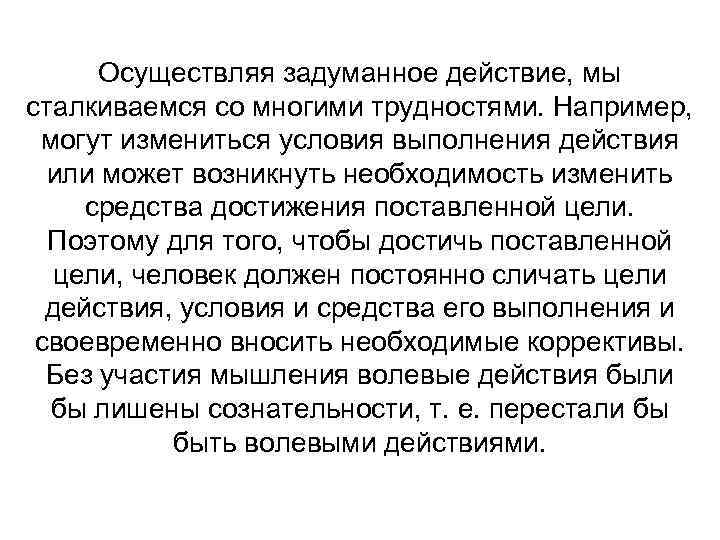 Осуществляя задуманное действие, мы сталкиваемся со многими трудностями. Например, могут измениться условия выполнения действия или может возникнуть необходимость изменить средства достижения поставленной цели. Поэтому для того, чтобы достичь поставленной цели, человек должен постоянно сличать цели действия, условия и средства его выполнения и своевременно вносить необходимые коррективы. Без участия мышления волевые действия были бы лишены сознательности, т. е. перестали бы быть волевыми действиями.